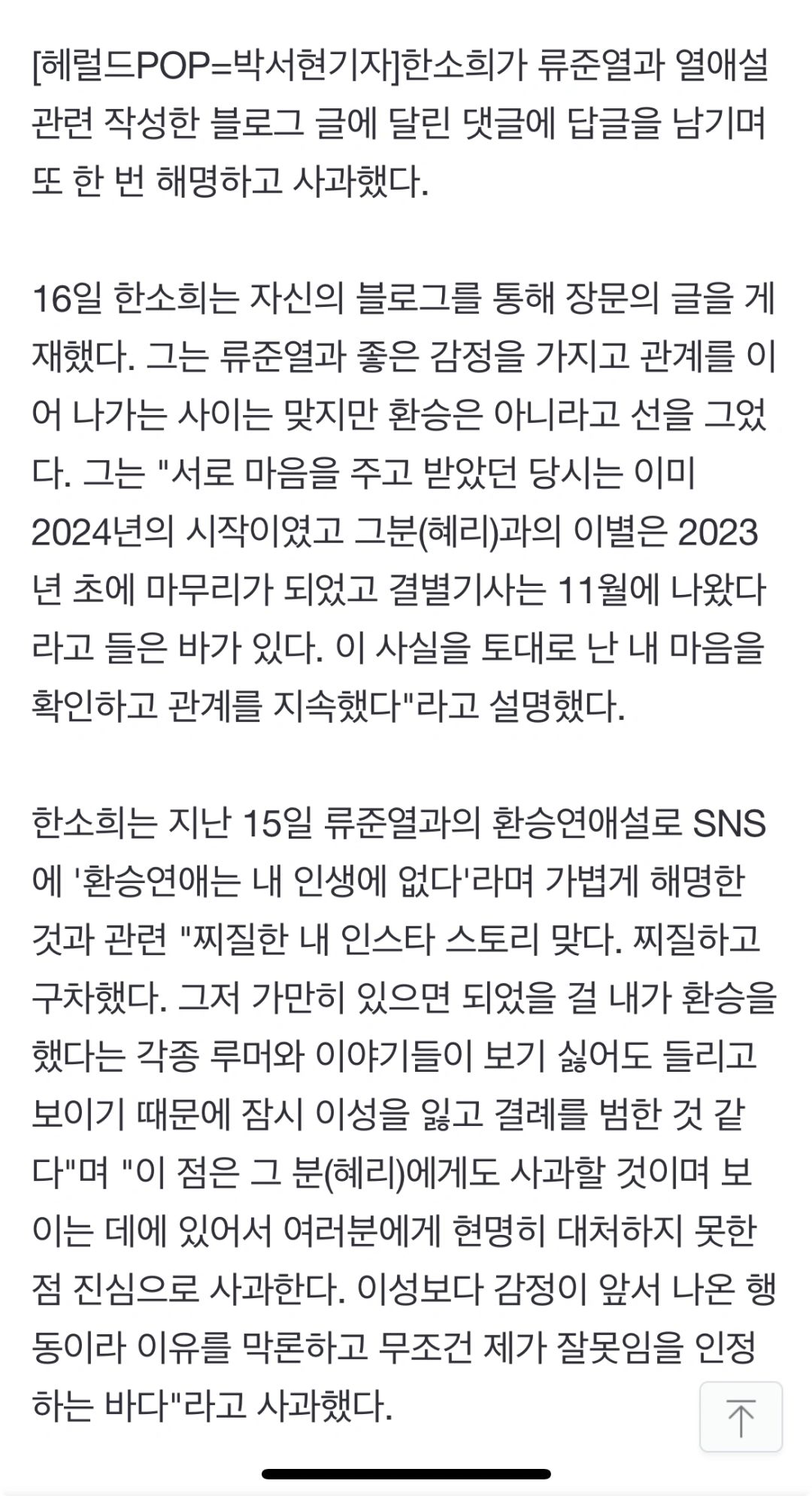 [헤럴드POP=박서현기자]한소희가 류준열과 열애설 관련 작성한 블로그 글에 달린 댓글에 답글을 남기며 또 한 번 해명하고 사과했다.

16일 한소희는 자신의 블로그를 통해 장문의 글을 게재했다. 그는 류준열과 좋은 감정을 가지고 관계를 이어 나가는 사이는 맞지만 환승은 아니라고 선을 그었다. 그는 "서로 마음을 주고 받았던 당시는 이미 2024년의 시작이였고 그분(혜리)과의 이별은 2023년 초에 마무리가 되었고 결별기사는 11월에 나왔다라고 들은 바가 있다. 이 사실을 토대로 난 내 마음을 확인하고 관계를 지속했다"라고 설명했다.

한소희는 지난 15일 류준열과의 환승연애설로 SNS에 '환승연애는 내 인생에 없다'라며 가볍게 해명한 것과 관련 "찌질한 내 인스타 스토리 맞다. 찌질하고 구차했다. 그저 가만히 있으면 되었을 걸 내가 환승을 했다는 각종 루머와 이야기들이 보기 싫어도 들리고 보이기 때문에 잠시 이성을 잃고 결례를 범한 것 같다"며 "이 점은 그 분(혜리)에게도 사과할 것이며 보이는 데에 있어서 여러분에게 현명히 대처하지 못한 점 진심으로 사과한다. 이성보다 감정이 앞서 나온 행동이라 이유를 막론하고 무조건 제가 잘못임을 인정하는 바다"라고 사과했다.